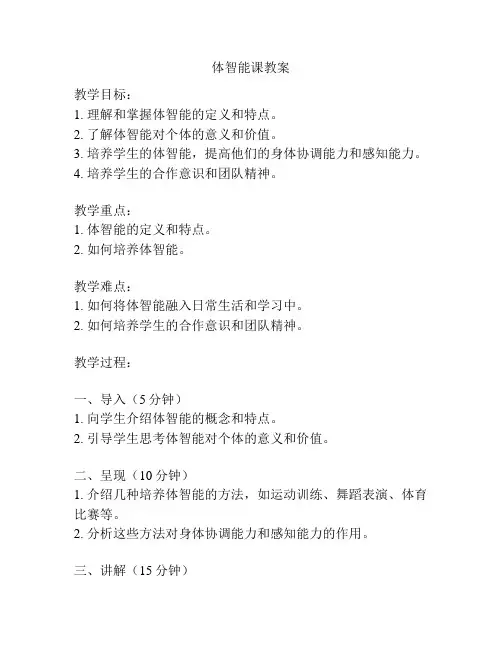 体智能课教案

教学目标：
1. 理解和掌握体智能的定义和特点。
2. 了解体智能对个体的意义和价值。
3. 培养学生的体智能，提高他们的身体协调能力和感知能力。
4. 培养学生的合作意识和团队精神。

教学重点：
1. 体智能的定义和特点。
2. 如何培养体智能。

教学难点：
1. 如何将体智能融入日常生活和学习中。
2. 如何培养学生的合作意识和团队精神。

教学过程：

一、导入（5 分钟）
1. 向学生介绍体智能的概念和特点。
2. 引导学生思考体智能对个体的意义和价值。

二、呈现（10 分钟）
1. 介绍几种培养体智能的方法，如运动训练、舞蹈表演、体育比赛等。
2. 分析这些方法对身体协调能力和感知能力的作用。

三、讲解（15 分钟）